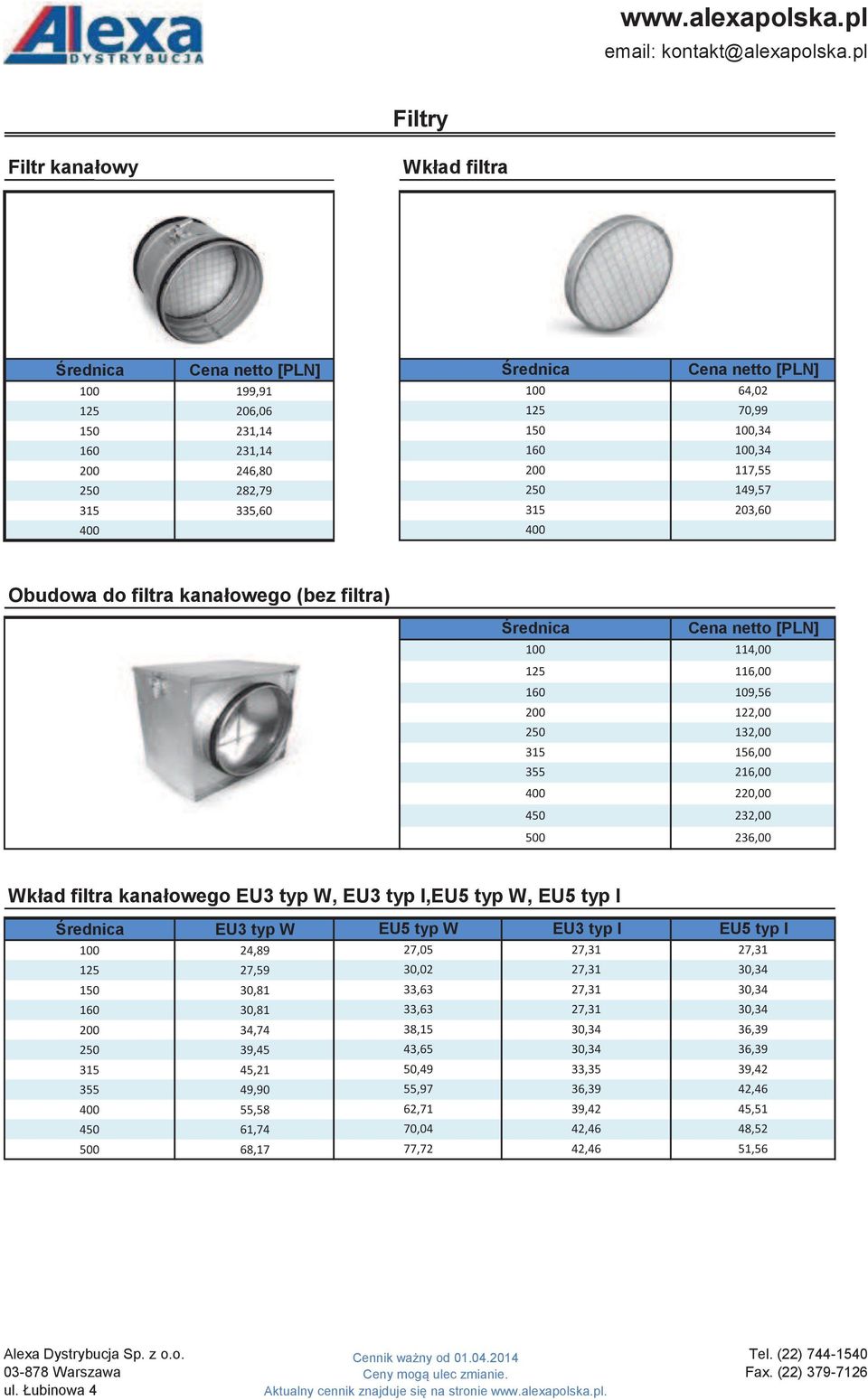 Alexa DYSTRYBUCJA

www.alexapolska.pl
email: kontakt@alexapolska.pl

Filtry

Filtr kanałowy

| Średnica | Cena netto [PLN] |
|---|---|
| 100 | 199,91 |
| 125 | 206,06 |
| 150 | 231,14 |
| 160 | 231,14 |
| 200 | 246,80 |
| 250 | 282,79 |
| 315 | 335,60 |
| 400 | |

Wkład filtra

| Średnica | Cena netto [PLN] |
|---|---|
| 100 | 64,02 |
| 125 | 70,99 |
| 150 | 100,34 |
| 160 | 100,34 |
| 200 | 117,55 |
| 250 | 149,57 |
| 315 | 203,60 |
| 400 | |

Obudowa do filtra kanałowego (bez filtra)

| Średnica | Cena netto [PLN] |
|---|---|
| 100 | 114,00 |
| 125 | 116,00 |
| 160 | 109,56 |
| 200 | 122,00 |
| 250 | 132,00 |
| 315 | 156,00 |
| 355 | 216,00 |
| 400 | 220,00 |
| 450 | 232,00 |
| 500 | 236,00 |

Wkład filtra kanałowego EU3 typ W, EU3 typ I,EU5 typ W, EU5 typ I

| Średnica | EU3 typ W | EU5 typ W | EU3 typ I | EU5 typ I |
|---|---|---|---|---|
| 100 | 24,89 | 27,05 | 27,31 | 27,31 |
| 125 | 27,59 | 30,02 | 27,31 | 30,34 |
| 150 | 30,81 | 33,63 | 27,31 | 30,34 |
| 160 | 30,81 | 33,63 | 27,31 | 30,34 |
| 200 | 34,74 | 38,15 | 30,34 | 36,39 |
| 250 | 39,45 | 43,65 | 30,34 | 36,39 |
| 315 | 45,21 | 50,49 | 33,35 | 39,42 |
| 355 | 49,90 | 55,97 | 36,39 | 42,46 |
| 400 | 55,58 | 62,71 | 39,42 | 45,51 |
| 450 | 61,74 | 70,04 | 42,46 | 48,52 |
| 500 | 68,17 | 77,72 | 42,46 | 51,56 |

Alexa Dystrybucja Sp. z o.o.
03-878 Warszawa
ul. Łubinowa 4

Cennik ważny od 01.04.2014
Ceny mogą ulec zmianie.
Aktualny cennik znajduje się na stronie www.alexapolska.pl.

Tel. (22) 744-1540
Fax. (22) 379-7126